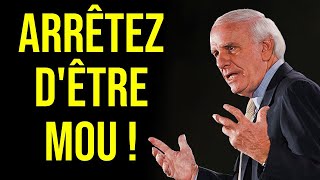 ARRÊTEZ D'ÊTRE MOU !